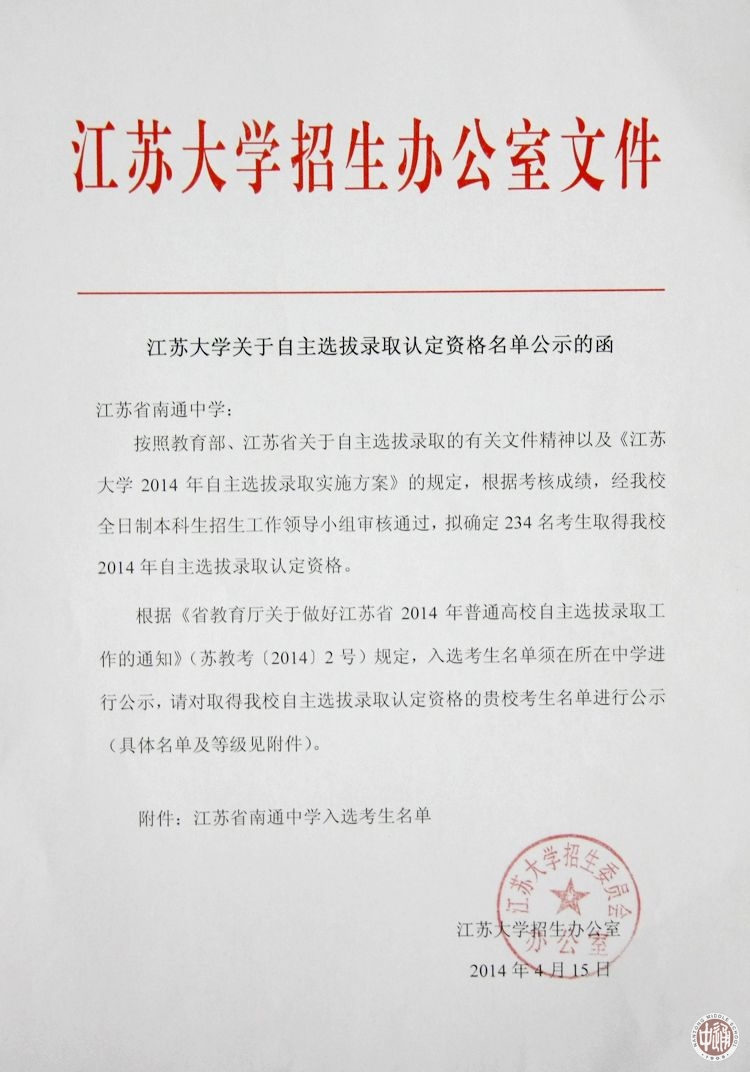 江苏大学招生办公室文件

江苏大学关于自主选拔录取认定资格名单公示的函

江苏省南通中学：

按照教育部、江苏省关于自主选拔录取的有关文件精神以及《江苏大学 2014 年自主选拔录取实施方案》的规定，根据考核成绩，经我校全日制本科生招生工作领导小组审核通过，拟确定 234 名考生取得我校 2014 年自主选拔录取认定资格。

根据《省教育厅关于做好江苏省 2014 年普通高校自主选拔录取工作的通知》（苏教考〔2014〕2 号）规定，入选考生名单须在所在中学进行公示，请对取得我校自主选拔录取认定资格的贵校考生名单进行公示（具体名单及等级见附件）。

附件：江苏省南通中学入选考生名单

江苏大学招生委员会办公室

江苏大学招生办公室
2014 年 4 月 15 日

NANTONG MIDDLE SCHOOL 1909